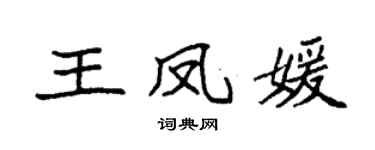 王凤媛

词典网